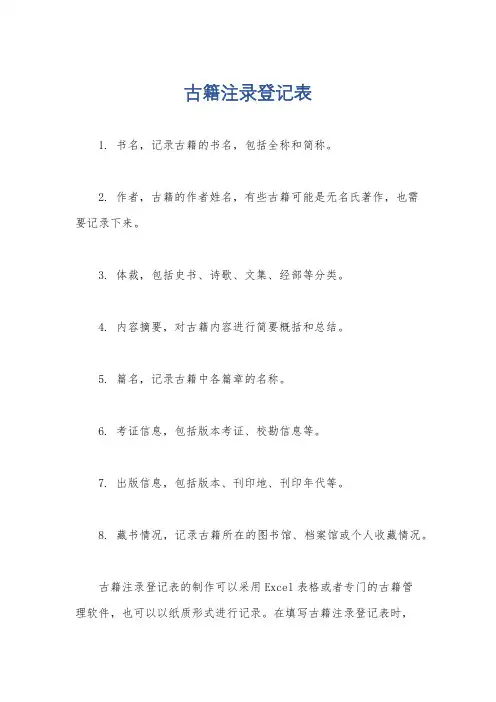 古籍注录登记表

1. 书名，记录古籍的书名，包括全称和简称。

2. 作者，古籍的作者姓名，有些古籍可能是无名氏著作，也需要记录下来。

3. 体裁，包括史书、诗歌、文集、经部等分类。

4. 内容摘要，对古籍内容进行简要概括和总结。

5. 篇名，记录古籍中各篇章的名称。

6. 考证信息，包括版本考证、校勘信息等。

7. 出版信息，包括版本、刊印地、刊印年代等。

8. 藏书情况，记录古籍所在的图书馆、档案馆或个人收藏情况。

古籍注录登记表的制作可以采用Excel表格或者专门的古籍管理软件，也可以以纸质形式进行记录。在填写古籍注录登记表时，